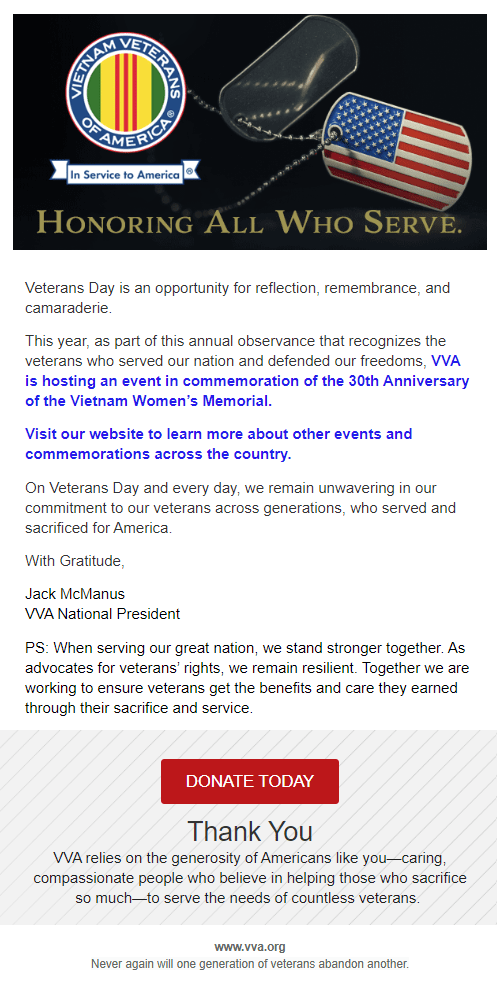 VIETNAM VETERANS OF AMERICA ®
In Service to America ®

HONORING ALL WHO SERVE.

Veterans Day is an opportunity for reflection, remembrance, and camaraderie.

This year, as part of this annual observance that recognizes the veterans who served our nation and defended our freedoms, VVA is hosting an event in commemoration of the 30th Anniversary of the Vietnam Women's Memorial.

Visit our website to learn more about other events and commemorations across the country.

On Veterans Day and every day, we remain unwavering in our commitment to our veterans across generations, who served and sacrificed for America.

With Gratitude,

Jack McManus
VVA National President

PS: When serving our great nation, we stand stronger together. As advocates for veterans' rights, we remain resilient. Together we are working to ensure veterans get the benefits and care they earned through their sacrifice and service.

DONATE TODAY

Thank You

VVA relies on the generosity of Americans like you—caring, compassionate people who believe in helping those who sacrifice so much—to serve the needs of countless veterans.

www.vva.org
Never again will one generation of veterans abandon another.